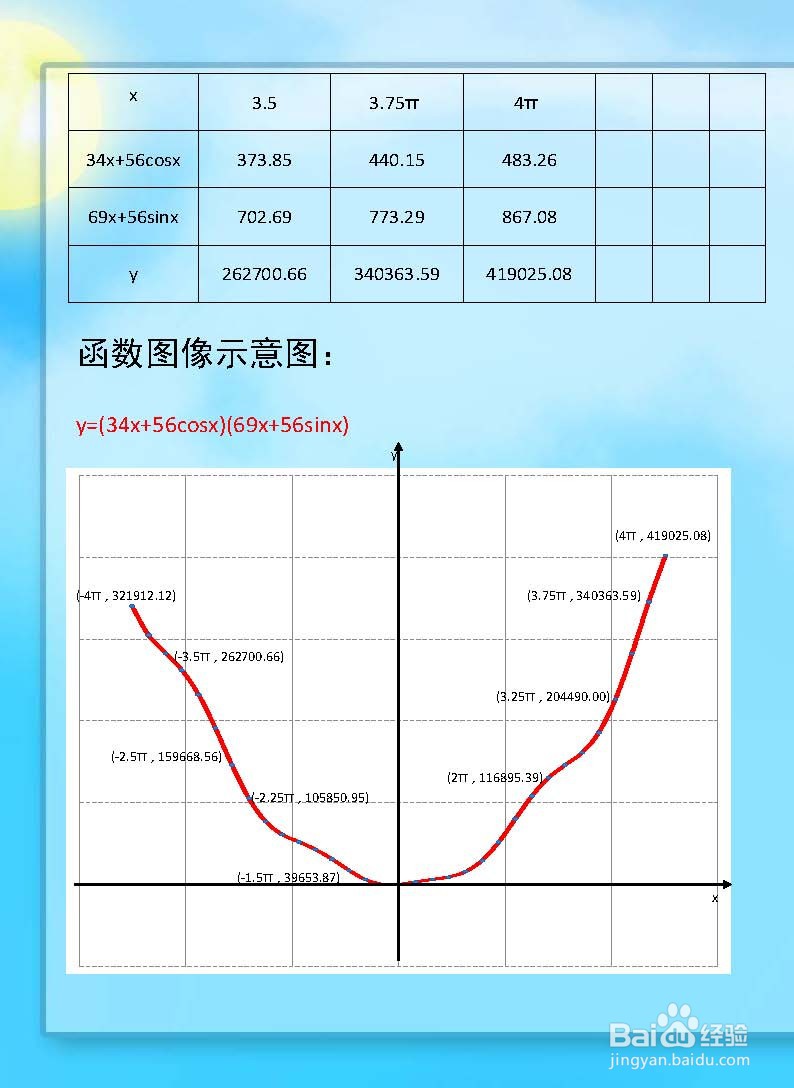 | x | 3.5 | 3.75π | 4π | | | |
|---|---|---|---|---|---|---|
| 34x+56cosx | 373.85 | 440.15 | 483.26 | | | |
| 69x+56sinx | 702.69 | 773.29 | 867.08 | | | |
| y | 262700.66 | 340363.59 | 419025.08 | | | |

函数图像示意图：

y=(34x+56cosx)(69x+56sinx)

y

(4π , 419025.08)

(-4π , 321912.12)

(3.75π , 340363.59)

(-3.5π , 262700.66)

(3.25π , 204490.00)

(-2.5π , 159668.56)

(2π , 116895.39)

(-2.25π , 105850.95)

(-1.5π , 39653.87)

x

Baidu经验
jingyan.baidu.com